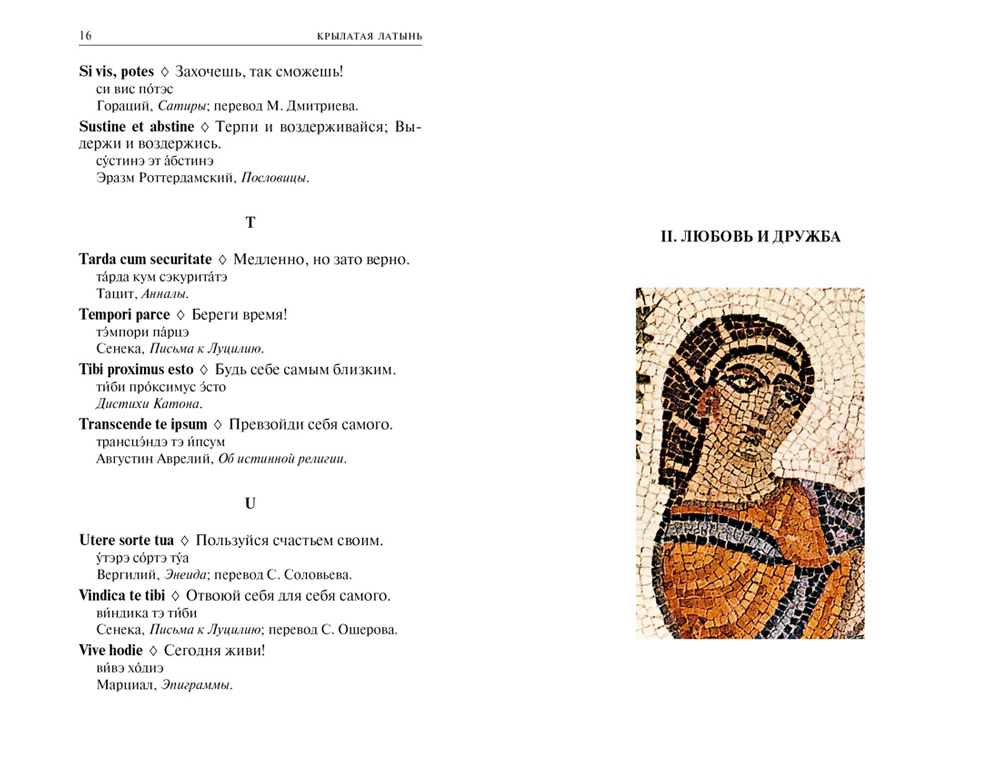 16 КРЫЛАТАЯ ЛАТЫНЬ

**Si vis, potes** ◊ Захочешь, так сможешь!
си вис по́тэс
Гораций, *Сатиры*; перевод М. Дмитриева.

**Sustine et abstine** ◊ Терпи и воздерживайся; Выдержи и воздержись.
су́стинэ эт а́бстинэ
Эразм Роттердамский, *Пословицы*.

T

**Tarda cum securitate** ◊ Медленно, но зато верно.
та́рда кум сэкурита́тэ
Тацит, *Анналы*.

**Tempori parce** ◊ Береги время!
тэ́мпори па́рцэ
Сенека, *Письма к Луцилию*.

**Tibi proximus esto** ◊ Будь себе самым близким.
ти́би про́ксимус э́сто
*Дистихи Катона*.

**Transcende te ipsum** ◊ Превзойди себя самого.
трансцэ́ндэ тэ и́псум
Августин Аврелий, *Об истинной религии*.

U

**Utere sorte tua** ◊ Пользуйся счастьем своим.
у́тэрэ со́ртэ ту́а
Вергилий, *Энеида*; перевод С. Соловьева.

**Vindica te tibi** ◊ Отвоюй себя для себя самого.
ви́ндика тэ ти́би
Сенека, *Письма к Луцилию*; перевод С. Ошерова.

**Vive hodie** ◊ Сегодня живи!
ви́вэ хо́диэ
Марциал, *Эпиграммы*.

II. ЛЮБОВЬ И ДРУЖБА